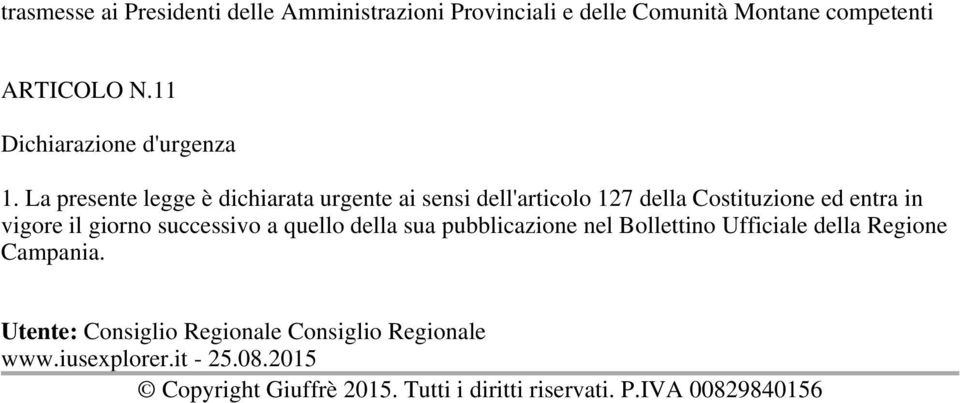 trasmesse ai Presidenti delle Amministrazioni Provinciali e delle Comunità Montane competenti

ARTICOLO N.11

Dichiarazione d'urgenza

1. La presente legge è dichiarata urgente ai sensi dell'articolo 127 della Costituzione ed entra in vigore il giorno successivo a quello della sua pubblicazione nel Bollettino Ufficiale della Regione Campania.

Utente: Consiglio Regionale Consiglio Regionale
www.iusexplorer.it - 25.08.2015
© Copyright Giuffrè 2015. Tutti i diritti riservati. P.IVA 00829840156